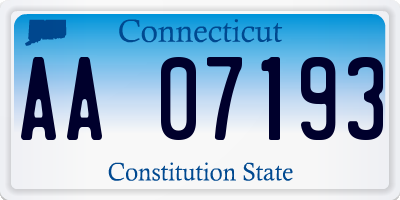 Connecticut

AA 07193

Constitution State